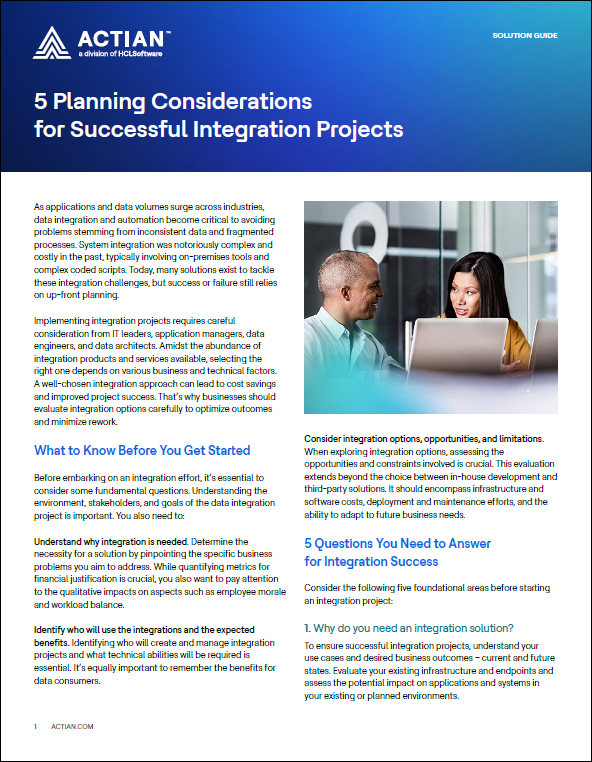 ACTIAN™
a division of HCLSoftware

SOLUTION GUIDE

5 Planning Considerations for Successful Integration Projects

As applications and data volumes surge across industries, data integration and automation become critical to avoiding problems stemming from inconsistent data and fragmented processes. System integration was notoriously complex and costly in the past, typically involving on-premises tools and complex coded scripts. Today, many solutions exist to tackle these integration challenges, but success or failure still relies on up-front planning.

Implementing integration projects requires careful consideration from IT leaders, application managers, data engineers, and data architects. Amidst the abundance of integration products and services available, selecting the right one depends on various business and technical factors. A well-chosen integration approach can lead to cost savings and improved project success. That's why businesses should evaluate integration options carefully to optimize outcomes and minimize rework.

What to Know Before You Get Started

Before embarking on an integration effort, it's essential to consider some fundamental questions. Understanding the environment, stakeholders, and goals of the data integration project is important. You also need to:

Understand why integration is needed. Determine the necessity for a solution by pinpointing the specific business problems you aim to address. While quantifying metrics for financial justification is crucial, you also want to pay attention to the qualitative impacts on aspects such as employee morale and workload balance.

Identify who will use the integrations and the expected benefits. Identifying who will create and manage integration projects and what technical abilities will be required is essential. It's equally important to remember the benefits for data consumers.

Consider integration options, opportunities, and limitations. When exploring integration options, assessing the opportunities and constraints involved is crucial. This evaluation extends beyond the choice between in-house development and third-party solutions. It should encompass infrastructure and software costs, deployment and maintenance efforts, and the ability to adapt to future business needs.

5 Questions You Need to Answer for Integration Success

Consider the following five foundational areas before starting an integration project:

1. Why do you need an integration solution?

To ensure successful integration projects, understand your use cases and desired business outcomes – current and future states. Evaluate your existing infrastructure and endpoints and assess the potential impact on applications and systems in your existing or planned environments.

1 ACTIAN.COM